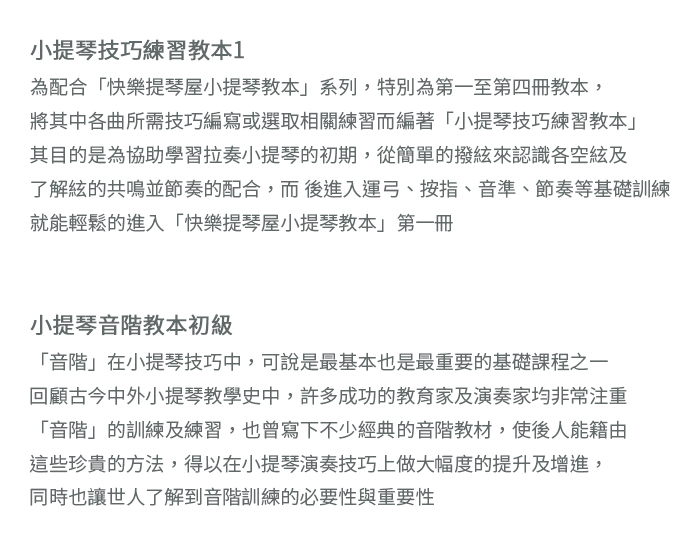 小提琴技巧練習教本1

為配合「快樂提琴屋小提琴教本」系列，特別為第一至第四冊教本，
將其中各曲所需技巧編寫或選取相關練習而編著「小提琴技巧練習教本」
其目的是為協助學習拉奏小提琴的初期，從簡單的撥絃來認識各空絃及
了解絃的共鳴並節奏的配合，而 後進入運弓、按指、音準、節奏等基礎訓練
就能輕鬆的進入「快樂提琴屋小提琴教本」第一冊

小提琴音階教本初級

「音階」在小提琴技巧中，可說是最基本也是最重要的基礎課程之一
回顧古今中外小提琴教學史中，許多成功的教育家及演奏家均非常注重
「音階」的訓練及練習，也曾寫下不少經典的音階教材，使後人能籍由
這些珍貴的方法，得以在小提琴演奏技巧上做大幅度的提升及增進，
同時也讓世人了解到音階訓練的必要性與重要性